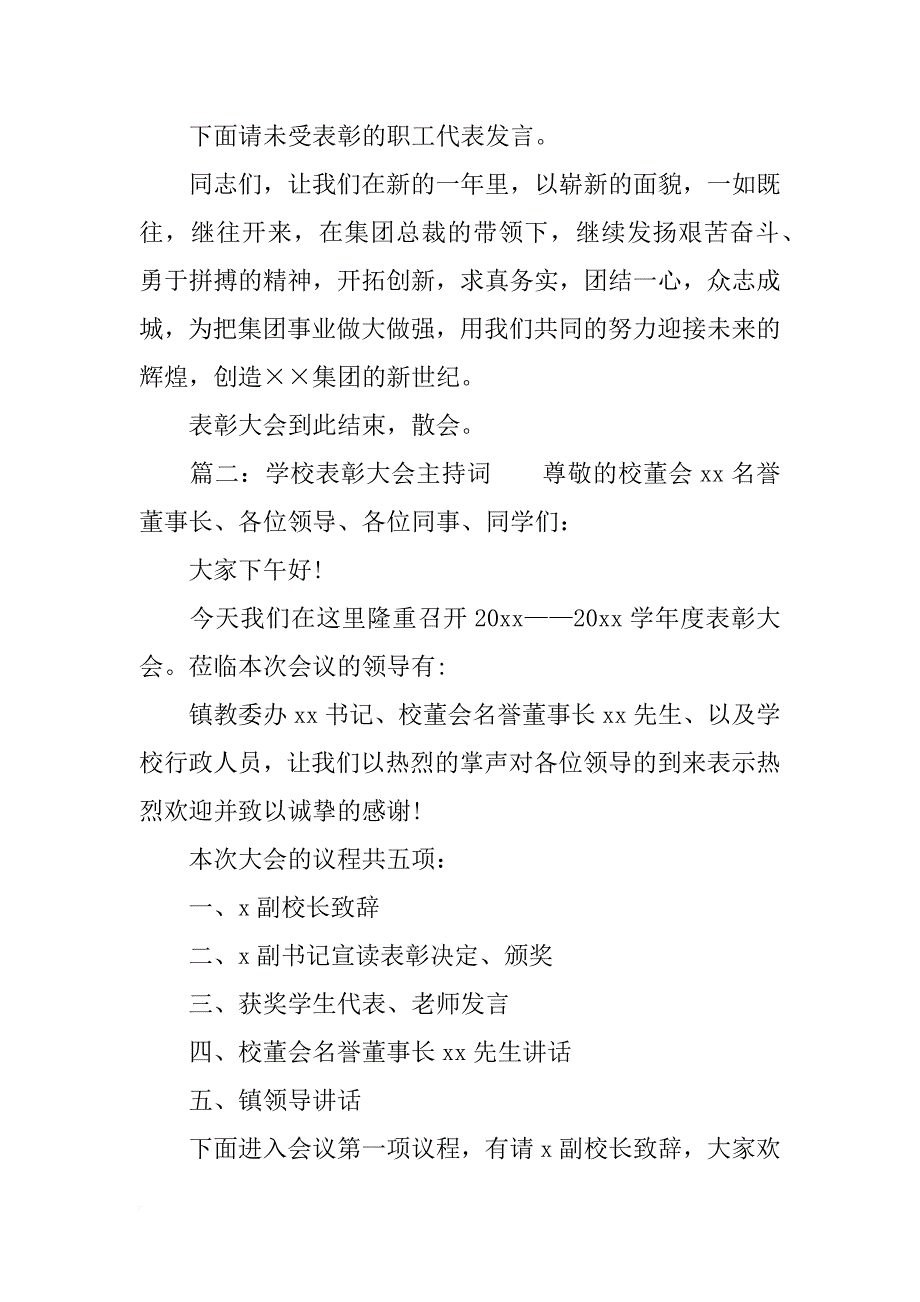 下面请未受表彰的职工代表发言。

同志们，让我们在新的一年里，以崭新的面貌，一如既往，继往开来，在集团总裁的带领下，继续发扬艰苦奋斗、勇于拼搏的精神，开拓创新，求真务实，团结一心，众志成城，为把集团事业做大做强，用我们共同的努力迎接未来的辉煌，创造××集团的新世纪。

表彰大会到此结束，散会。

篇二：学校表彰大会主持词　　尊敬的校董会 xx 名誉董事长、各位领导、各位同事、同学们：

大家下午好!

今天我们在这里隆重召开 20xx——20xx 学年度表彰大会。莅临本次会议的领导有:

镇教委办 xx 书记、校董会名誉董事长 xx 先生、以及学校行政人员，让我们以热烈的掌声对各位领导的到来表示热烈欢迎并致以诚挚的感谢!

本次大会的议程共五项：

一、x 副校长致辞

二、x 副书记宣读表彰决定、颁奖

三、获奖学生代表、老师发言

四、校董会名誉董事长 xx 先生讲话

五、镇领导讲话

下面进入会议第一项议程，有请 x 副校长致辞，大家欢